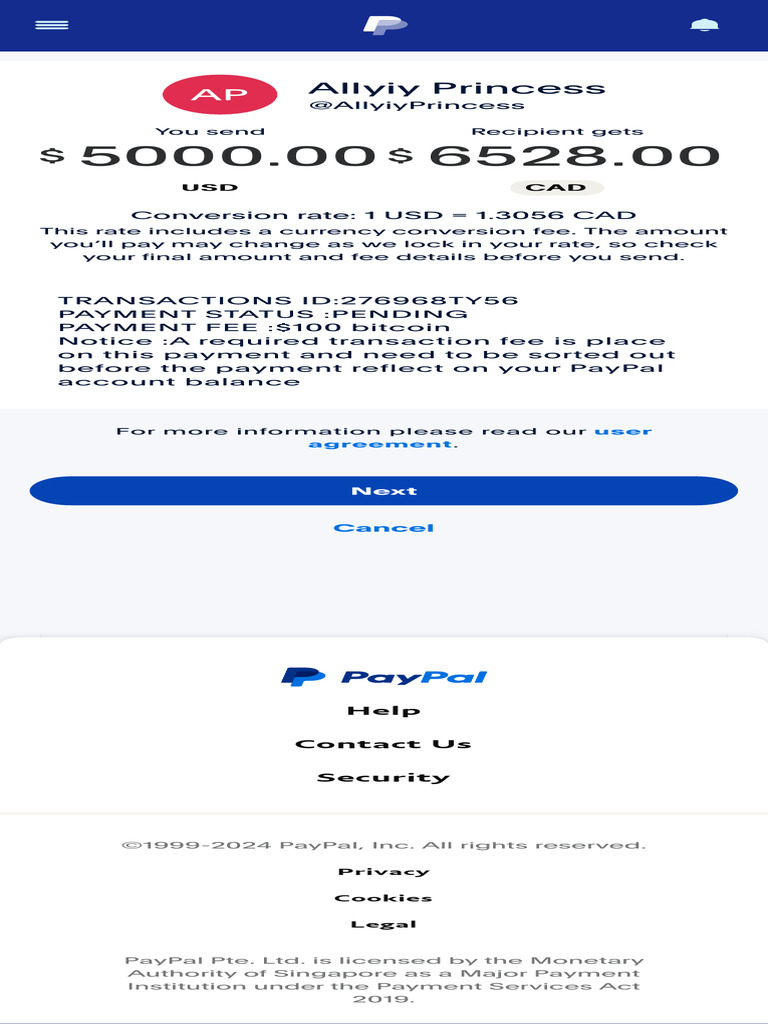 AP

Allyiy Princess
@AllyiyPrincess

You send
$ 5000.00
USD

Recipient gets
$ 6528.00
CAD

Conversion rate: 1 USD = 1.3056 CAD
This rate includes a currency conversion fee. The amount you'll pay may change as we lock in your rate, so check your final amount and fee details before you send.

TRANSACTIONS ID:276968TY56
PAYMENT STATUS :PENDING
PAYMENT FEE :$100 bitcoin
Notice :A required transaction fee is place on this payment and need to be sorted out before the payment reflect on your PayPal account balance

For more information please read our user agreement.

Next

Cancel

PayPal

Help

Contact Us

Security

©1999-2024 PayPal, Inc. All rights reserved.

Privacy

Cookies

Legal

PayPal Pte. Ltd. is licensed by the Monetary Authority of Singapore as a Major Payment Institution under the Payment Services Act 2019.